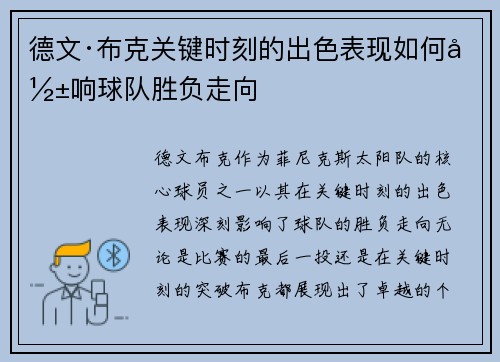 德文·布克关键时刻的出色表现如何å½±响球队胜负走向

德文布克作为菲尼克斯太阳队的核心球员之一以其在关键时刻的出色表现深刻影响了球队的胜负走向无论是比赛的最后一投还是在关键时刻的突破布克都展现出了卓越的个